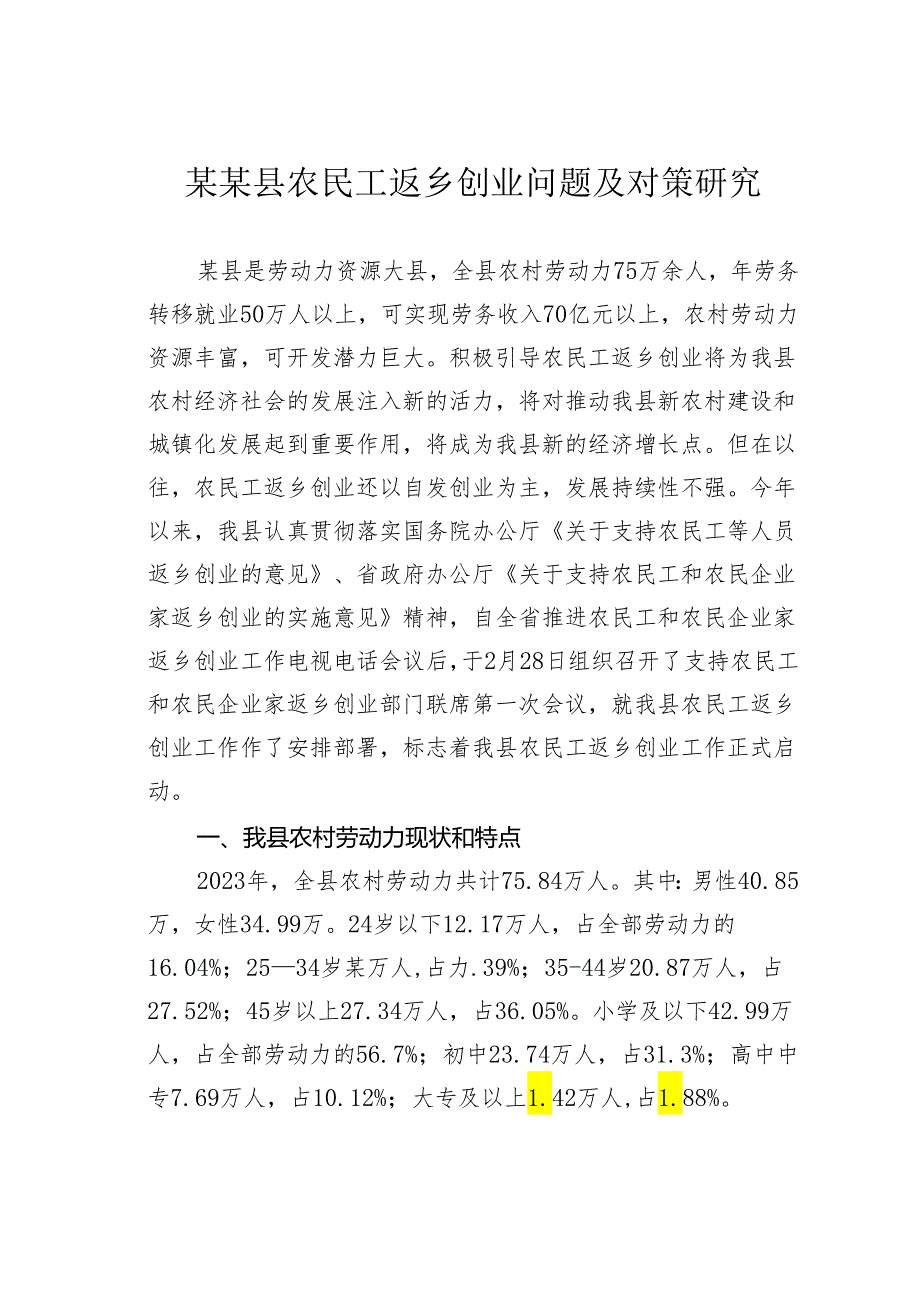 某某县农民工返乡创业问题及对策研究

某县是劳动力资源大县，全县农村劳动力75万余人，年劳务转移就业50万人以上，可实现劳务收入70亿元以上，农村劳动力资源丰富，可开发潜力巨大。积极引导农民工返乡创业将为我县农村经济社会的发展注入新的活力，将对推动我县新农村建设和城镇化发展起到重要作用，将成为我县新的经济增长点。但在以往，农民工返乡创业还以自发创业为主，发展持续性不强。今年以来，我县认真贯彻落实国务院办公厅《关于支持农民工等人员返乡创业的意见》、省政府办公厅《关于支持农民工和农民企业家返乡创业的实施意见》精神，自全省推进农民工和农民企业家返乡创业工作电视电话会议后，于2月28日组织召开了支持农民工和农民企业家返乡创业部门联席第一次会议，就我县农民工返乡创业工作作了安排部署，标志着我县农民工返乡创业工作正式启动。

一、我县农村劳动力现状和特点

2023年，全县农村劳动力共计75.84万人。其中：男性40.85万，女性34.99万。24岁以下12.17万人，占全部劳动力的16.04%；25—34岁某万人，占力.39%；35-44岁20.87万人，占27.52%；45岁以上27.34万人，占36.05%。小学及以下42.99万人，占全部劳动力的56.7%；初中23.74万人，占31.3%；高中中专7.69万人，占10.12%；大专及以上1.42万人，占1.88%。